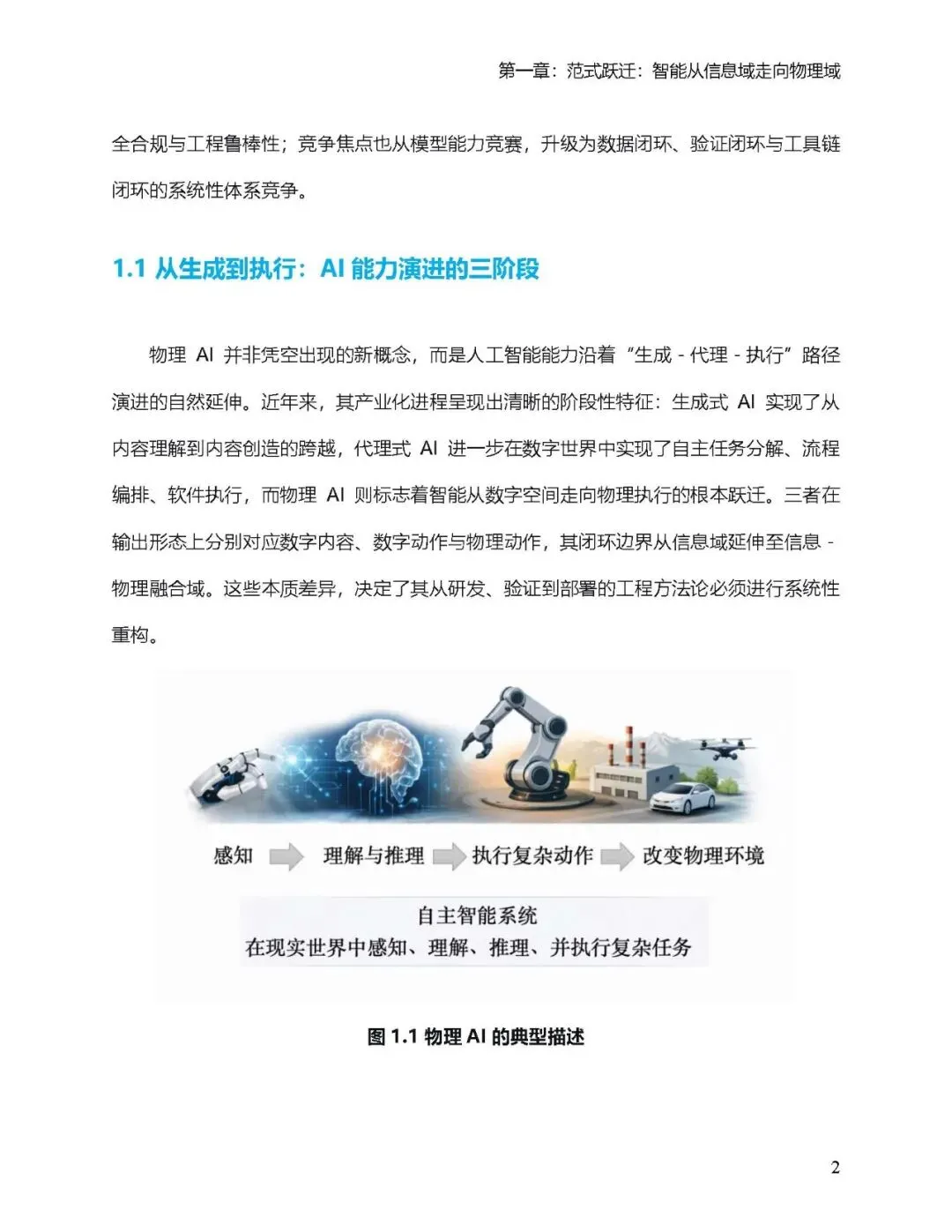 第一章：范式跃迁：智能从信息域走向物理域

全合规与工程鲁棒性；竞争焦点也从模型能力竞赛，升级为数据闭环、验证闭环与工具链闭环的系统性体系竞争。

1.1 从生成到执行：AI 能力演进的三阶段

物理 AI 并非凭空出现的新概念，而是人工智能能力沿着“生成 - 代理 - 执行”路径演进的自然延伸。近年来，其产业化进程呈现出清晰的阶段性特征：生成式 AI 实现了从内容理解到内容创造的跨越，代理式 AI 进一步在数字世界中实现了自主任务分解、流程编排、软件执行，而物理 AI 则标志着智能从数字空间走向物理执行的根本跃迁。三者在输出形态上分别对应数字内容、数字动作与物理动作，其闭环边界从信息域延伸至信息 - 物理融合域。这些本质差异，决定了其从研发、验证到部署的工程方法论必须进行系统性重构。

感知 理解与推理 执行复杂动作 改变物理环境

自主智能系统
在现实世界中感知、理解、推理、并执行复杂任务

图 1.1 物理 AI 的典型描述

2